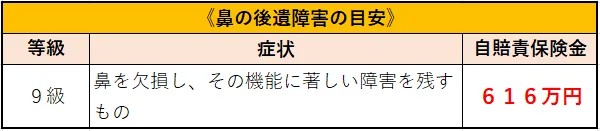 《鼻の後遺障害の目安》

| 等級 | 症状 | 自賠責保険金 |
|---|---|---|
| ９級 | 鼻を欠損し、その機能に著しい障害を残すもの | ６１６万円 |